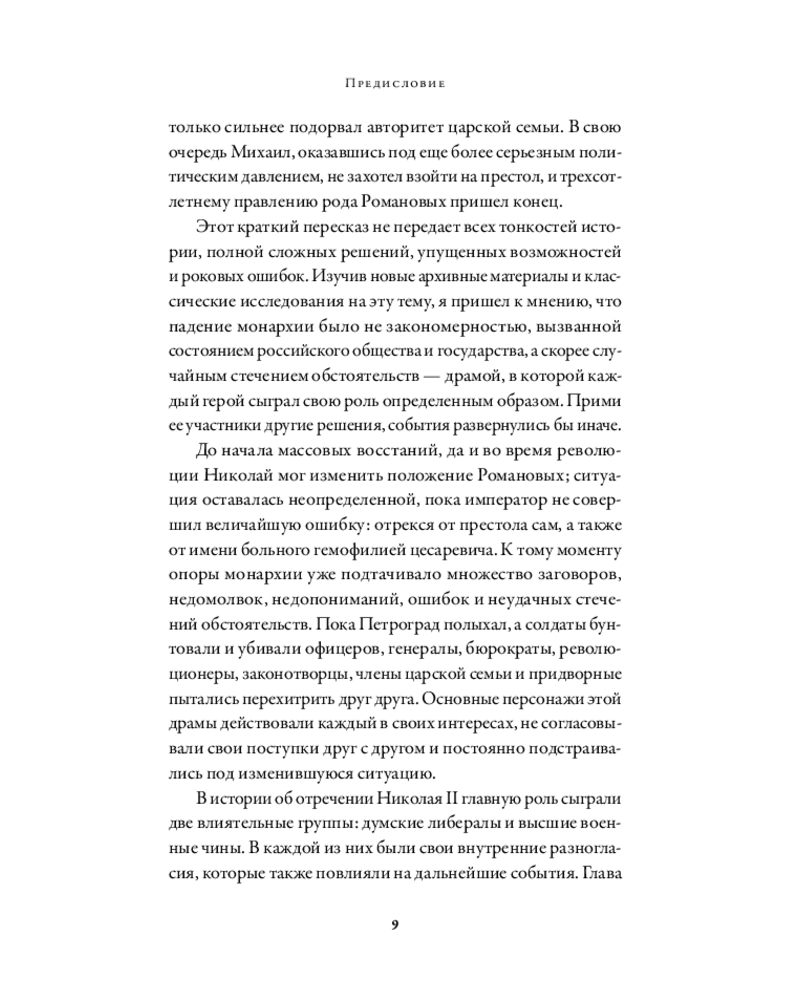 Предисловие

только сильнее подорвал авторитет царской семьи. В свою очередь Михаил, оказавшись под еще более серьезным политическим давлением, не захотел взойти на престол, и трехсотлетнему правлению рода Романовых пришел конец.

Этот краткий пересказ не передает всех тонкостей истории, полной сложных решений, упущенных возможностей и роковых ошибок. Изучив новые архивные материалы и классические исследования на эту тему, я пришел к мнению, что падение монархии было не закономерностью, вызванной состоянием российского общества и государства, а скорее случайным стечением обстоятельств — драмой, в которой каждый герой сыграл свою роль определенным образом. Прими ее участники другие решения, события развернулись бы иначе.

До начала массовых восстаний, да и во время революции Николай мог изменить положение Романовых; ситуация оставалась неопределенной, пока император не совершил величайшую ошибку: отрекся от престола сам, а также от имени больного гемофилией цесаревича. К тому моменту опоры монархии уже подтачивало множество заговоров, недомолвок, недопониманий, ошибок и неудачных стечений обстоятельств. Пока Петроград полыхал, а солдаты бунтовали и убивали офицеров, генералы, бюрократы, революционеры, законотворцы, члены царской семьи и придворные пытались перехитрить друг друга. Основные персонажи этой драмы действовали каждый в своих интересах, не согласовывали свои поступки друг с другом и постоянно подстраивались под изменившуюся ситуацию.

В истории об отречении Николая II главную роль сыграли две влиятельные группы: думские либералы и высшие военные чины. В каждой из них были свои внутренние разногласия, которые также повлияли на дальнейшие события. Глава

9